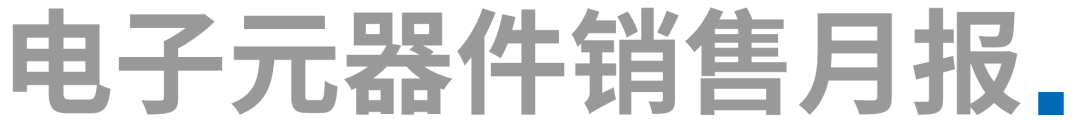 电子元器件销售月报.